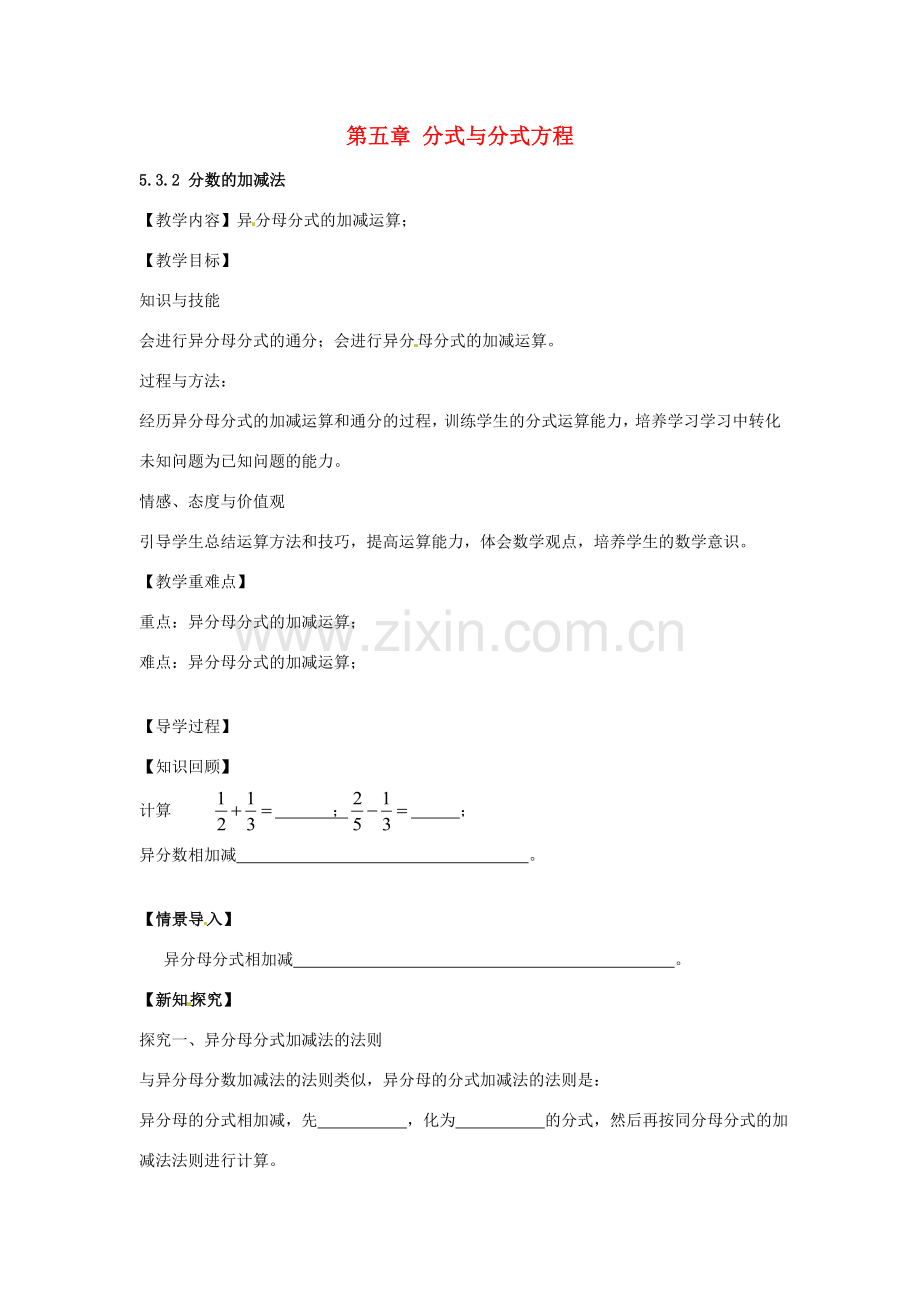 第五章 分式与分式方程

5.3.2 分数的加减法

【教学内容】异分母分式的加减运算；

【教学目标】

知识与技能

会进行异分母分式的通分；会进行异分母分式的加减运算。

过程与方法：

经历异分母分式的加减运算和通分的过程，训练学生的分式运算能力，培养学习学习中转化未知问题为已知问题的能力。

情感、态度与价值观

引导学生总结运算方法和技巧，提高运算能力，体会数学观点，培养学生的数学意识。

【教学重难点】

重点：异分母分式的加减运算；

难点：异分母分式的加减运算；

【导学过程】

【知识回顾】

计算 $\frac{1}{2}+\frac{1}{3}=$____；$\frac{2}{5}-\frac{1}{3}=$____；

异分数相加减____。

【情景导入】

异分母分式相加减____。

【新知探究】

探究一、异分母分式加减法的法则

与异分母分数加减法的法则类似，异分母的分式加减法的法则是：

异分母的分式相加减，先____，化为____的分式，然后再按同分母分式的加减法法则进行计算。

www.zixin.com.cn